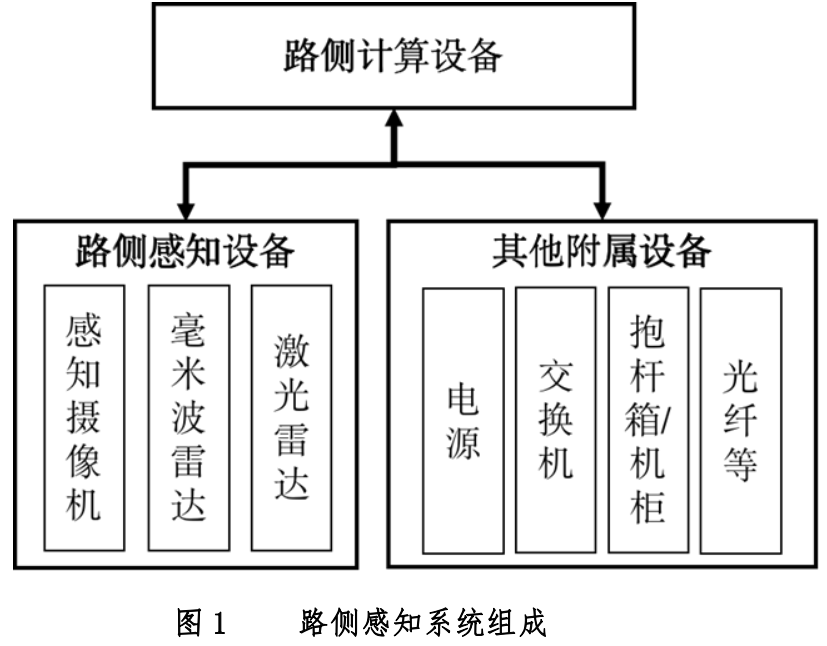 路侧计算设备

路侧感知设备

感知摄像机

毫米波雷达

激光雷达

其他附属设备

电源

交换机

抱杆箱/机柜

光纤等

图 1　　路侧感知系统组成